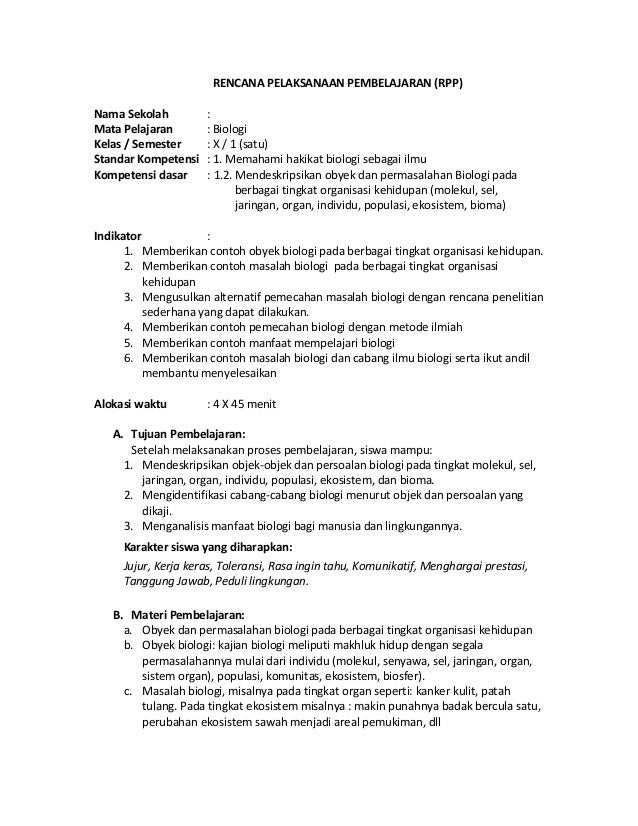 RENCANA PELAKSANAAN PEMBELAJARAN (RPP)

Nama Sekolah :
Mata Pelajaran : Biologi
Kelas / Semester : X / 1 (satu)
Standar Kompetensi : 1. Memahami hakikat biologi sebagai ilmu
Kompetensi dasar : 1.2. Mendeskripsikan obyek dan permasalahan Biologi pada berbagai tingkat organisasi kehidupan (molekul, sel, jaringan, organ, individu, populasi, ekosistem, bioma)

Indikator :
1. Memberikan contoh obyek biologi pada berbagai tingkat organisasi kehidupan.
2. Memberikan contoh masalah biologi pada berbagai tingkat organisasi kehidupan
3. Mengusulkan alternatif pemecahan masalah biologi dengan rencana penelitian sederhana yang dapat dilakukan.
4. Memberikan contoh pemecahan biologi dengan metode ilmiah
5. Memberikan contoh manfaat mempelajari biologi
6. Memberikan contoh masalah biologi dan cabang ilmu biologi serta ikut andil membantu menyelesaikan

Alokasi waktu : 4 X 45 menit

A. Tujuan Pembelajaran:
Setelah melaksanakan proses pembelajaran, siswa mampu:
1. Mendeskripsikan objek-objek dan persoalan biologi pada tingkat molekul, sel, jaringan, organ, individu, populasi, ekosistem, dan bioma.
2. Mengidentifikasi cabang-cabang biologi menurut objek dan persoalan yang dikaji.
3. Menganalisis manfaat biologi bagi manusia dan lingkungannya.

Karakter siswa yang diharapkan:
Jujur, Kerja keras, Toleransi, Rasa ingin tahu, Komunikatif, Menghargai prestasi, Tanggung Jawab, Peduli lingkungan.

B. Materi Pembelajaran:
a. Obyek dan permasalahan biologi pada berbagai tingkat organisasi kehidupan
b. Obyek biologi: kajian biologi meliputi makhluk hidup dengan segala permasalahannya mulai dari individu (molekul, senyawa, sel, jaringan, organ, sistem organ), populasi, komunitas, ekosistem, biosfer).
c. Masalah biologi, misalnya pada tingkat organ seperti: kanker kulit, patah tulang. Pada tingkat ekosistem misalnya : makin punahnya badak bercula satu, perubahan ekosistem sawah menjadi areal pemukiman, dll